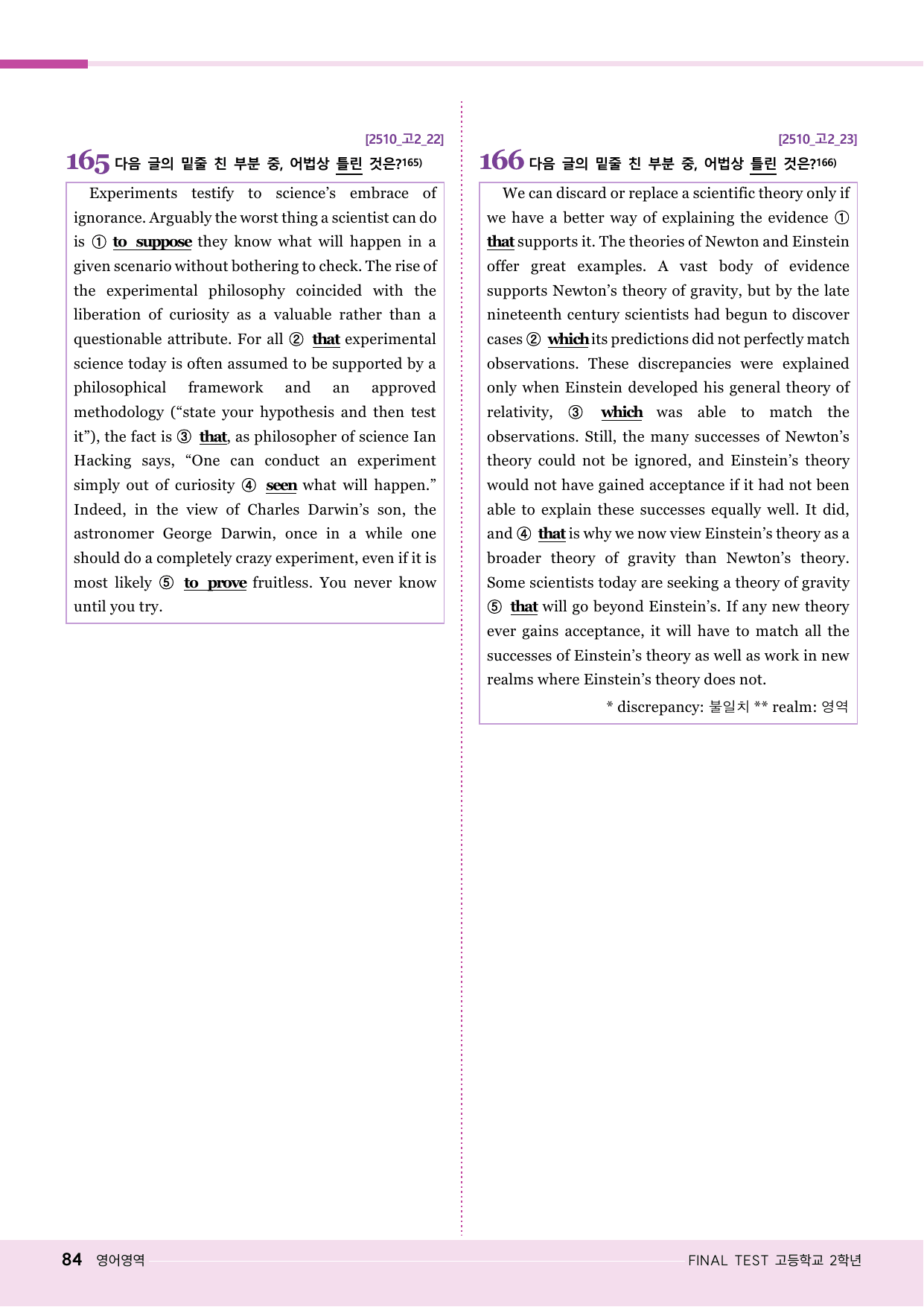 [2510_고2_22]

165 다음 글의 밑줄 친 부분 중, 어법상 틀린 것은?$^{165)}$

Experiments testify to science's embrace of ignorance. Arguably the worst thing a scientist can do is ① to suppose they know what will happen in a given scenario without bothering to check. The rise of the experimental philosophy coincided with the liberation of curiosity as a valuable rather than a questionable attribute. For all ② that experimental science today is often assumed to be supported by a philosophical framework and an approved methodology ("state your hypothesis and then test it"), the fact is ③ that, as philosopher of science Ian Hacking says, "One can conduct an experiment simply out of curiosity ④ seen what will happen." Indeed, in the view of Charles Darwin's son, the astronomer George Darwin, once in a while one should do a completely crazy experiment, even if it is most likely ⑤ to prove fruitless. You never know until you try.

[2510_고2_23]

166 다음 글의 밑줄 친 부분 중, 어법상 틀린 것은?$^{166)}$

We can discard or replace a scientific theory only if we have a better way of explaining the evidence ① that supports it. The theories of Newton and Einstein offer great examples. A vast body of evidence supports Newton's theory of gravity, but by the late nineteenth century scientists had begun to discover cases ② which its predictions did not perfectly match observations. These discrepancies were explained only when Einstein developed his general theory of relativity, ③ which was able to match the observations. Still, the many successes of Newton's theory could not be ignored, and Einstein's theory would not have gained acceptance if it had not been able to explain these successes equally well. It did, and ④ that is why we now view Einstein's theory as a broader theory of gravity than Newton's theory. Some scientists today are seeking a theory of gravity ⑤ that will go beyond Einstein's. If any new theory ever gains acceptance, it will have to match all the successes of Einstein's theory as well as work in new realms where Einstein's theory does not.

* discrepancy: 불일치 ** realm: 영역

84 영어영역

FINAL TEST 고등학교 2학년